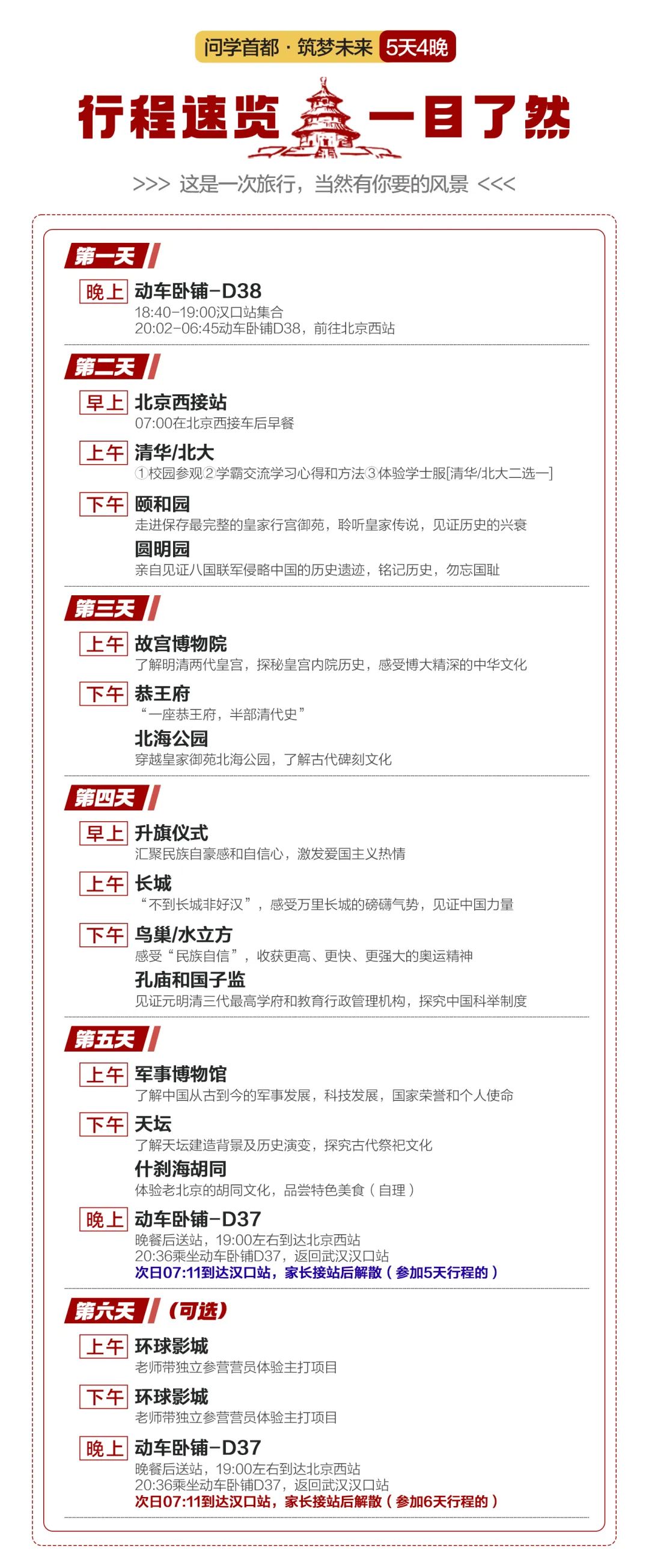 问学首都 · 筑梦未来 5天4晚

行程速览 一目了然

>>> 这是一次旅行，当然有你要的风景 <<<

第一天

晚上 动车卧铺-D38
18:40-19:00汉口站集合
20:02-06:45动车卧铺D38，前往北京西站

第二天

早上 北京西接站
07:00在北京西接车后早餐

上午 清华/北大
①校园参观②学霸交流学习心得和方法③体验学士服[清华/北大二选一]

下午 颐和园
走进保存最完整的皇家行宫御苑，聆听皇家传说，见证历史的兴衰

圆明园
亲自见证八国联军侵略中国的历史遗迹，铭记历史，勿忘国耻

第三天

上午 故宫博物院
了解明清两代皇宫，探秘皇宫内院历史，感受博大精深的中华文化

下午 恭王府
“一座恭王府，半部清代史”

北海公园
穿越皇家御苑北海公园，了解古代碑刻文化

第四天

早上 升旗仪式
汇聚民族自豪感和自信心，激发爱国主义热情

上午 长城
“不到长城非好汉”，感受万里长城的磅礴气势，见证中国力量

下午 鸟巢/水立方
感受“民族自信”，收获更高、更快、更强大的奥运精神

孔庙和国子监
见证元明清三代最高学府和教育行政管理机构，探究中国科举制度

第五天

上午 军事博物馆
了解中国从古到今的军事发展，科技发展，国家荣誉和个人使命

下午 天坛
了解天坛建造背景及历史演变，探究古代祭祀文化

什刹海胡同
体验老北京的胡同文化，品尝特色美食（自理）

晚上 动车卧铺-D37
晚餐后送站，19:00左右到达北京西站
20:36乘坐动车卧铺D37，返回武汉汉口站
次日07:11到达汉口站，家长接站后解散（参加5天行程的）

第六天 （可选）

上午 环球影城
老师带独立参营营员体验主打项目

下午 环球影城
老师带独立参营营员体验主打项目

晚上 动车卧铺-D37
晚餐后送站，19:00左右到达北京西站
20:36乘坐动车卧铺D37，返回武汉汉口站
次日07:11到达汉口站，家长接站后解散（参加6天行程的）